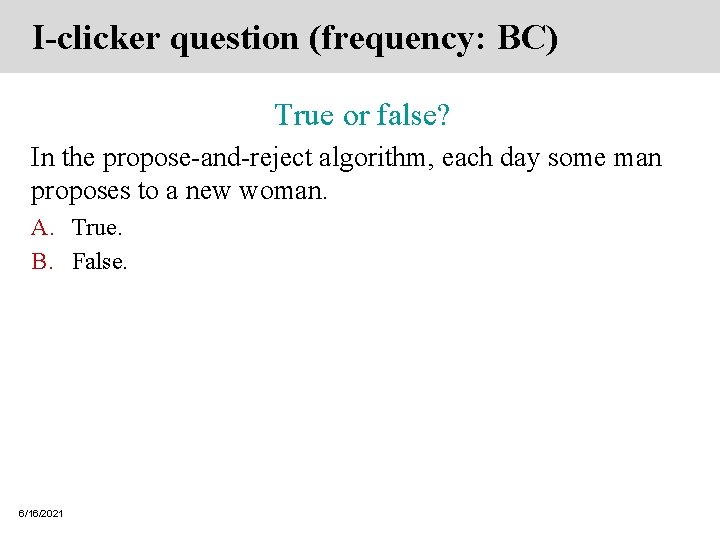 I-clicker question (frequency: BC)

True or false?

In the propose-and-reject algorithm, each day some man proposes to a new woman.

A. True.

B. False.

6/16/2021